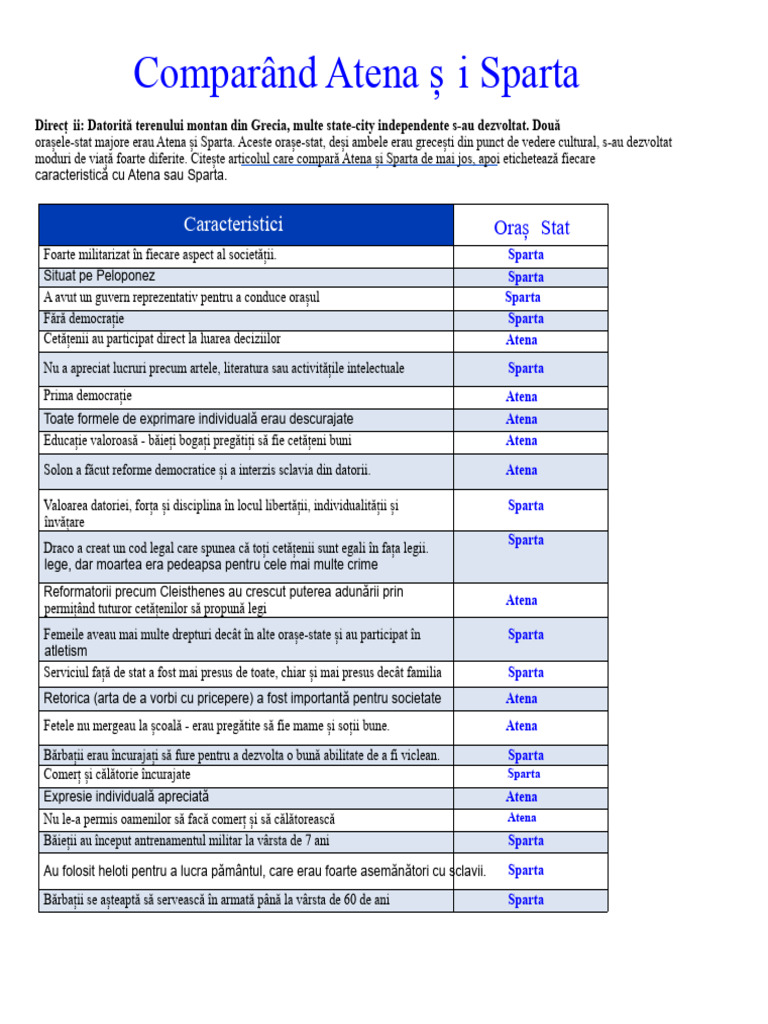 Comparând Atena ș i Sparta

Direcț ii: Datorită terenului montan din Grecia, multe state-city independente s-au dezvoltat. Două orașele-stat majore erau Atena și Sparta. Aceste orașe-stat, deși ambele erau grecești din punct de vedere cultural, s-au dezvoltat moduri de viață foarte diferite. Citește articolul care compară Atena și Sparta de mai jos, apoi etichetează fiecare caracteristică cu Atena sau Sparta.

| Caracteristici | Oraș Stat |
|---|---|
| Foarte militarizat în fiecare aspect al societății. | Sparta |
| Situat pe Peloponez | Sparta |
| A avut un guvern reprezentativ pentru a conduce orașul | Sparta |
| Fără democrație | Sparta |
| Cetățenii au participat direct la luarea deciziilor | Atena |
| Nu a apreciat lucruri precum artele, literatura sau activitățile intelectuale | Sparta |
| Prima democrație | Atena |
| Toate formele de exprimare individuală erau descurajate | Atena |
| Educație valoroasă - băieți bogați pregătiți să fie cetățeni buni | Atena |
| Solon a făcut reforme democratice și a interzis sclavia din datorii. | Atena |
| Valoarea datoriei, forța și disciplina în locul libertății, individualității și învățare | Sparta |
| Draco a creat un cod legal care spunea că toți cetățenii sunt egali în fața legii. lege, dar moartea era pedeapsa pentru cele mai multe crime | Sparta |
| Reformatorii precum Cleisthenes au crescut puterea adunării prin permițând tuturor cetățenilor să propună legi | Atena |
| Femeile aveau mai multe drepturi decât în alte orașe-state și au participat în atletism | Sparta |
| Serviciul față de stat a fost mai presus de toate, chiar și mai presus decât familia | Sparta |
| Retorica (arta de a vorbi cu pricepere) a fost importantă pentru societate | Atena |
| Fetele nu mergeau la școală - erau pregătite să fie mame și soții bune. | Atena |
| Bărbații erau încurajați să fure pentru a dezvolta o bună abilitate de a fi viclean. | Sparta |
| Comerț și călătorie încurajate | Sparta |
| Expresie individuală apreciată | Atena |
| Nu le-a permis oamenilor să facă comerț și să călătorească | Atena |
| Băieții au început antrenamentul militar la vârsta de 7 ani | Sparta |
| Au folosit heloti pentru a lucra pământul, care erau foarte asemănători cu sclavii. | Sparta |
| Bărbații se așteaptă să servească în armată până la vârsta de 60 de ani | Sparta |